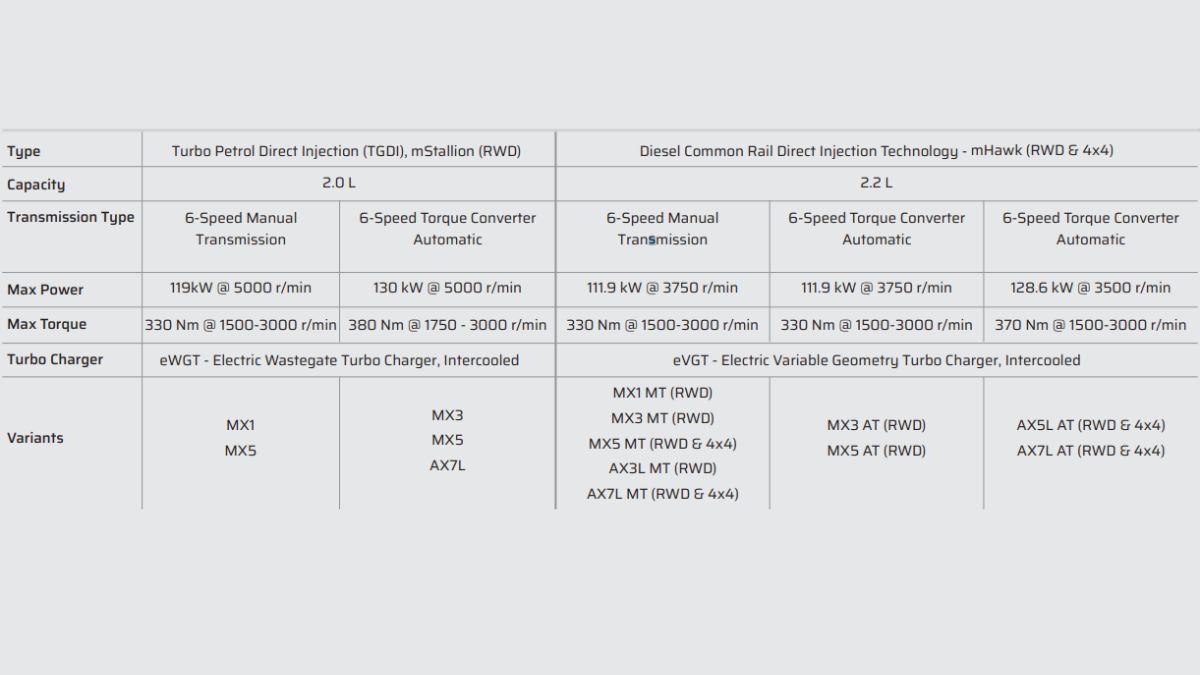 | Type | Turbo Petrol Direct Injection (TGDI), mStallion (RWD) | | Diesel Common Rail Direct Injection Technology - mHawk (RWD & 4x4) | | |
|---|---|---|---|---|---|
| Capacity | 2.0 L | | 2.2 L | | |
| Transmission Type | 6-Speed Manual Transmission | 6-Speed Torque Converter Automatic | 6-Speed Manual Transmission | 6-Speed Torque Converter Automatic | 6-Speed Torque Converter Automatic |
| Max Power | 119kW @ 5000 r/min | 130 kW @ 5000 r/min | 111.9 kW @ 3750 r/min | 111.9 kW @ 3750 r/min | 128.6 kW @ 3500 r/min |
| Max Torque | 330 Nm @ 1500-3000 r/min | 380 Nm @ 1750 - 3000 r/min | 330 Nm @ 1500-3000 r/min | 330 Nm @ 1500-3000 r/min | 370 Nm @ 1500-3000 r/min |
| Turbo Charger | eWGT - Electric Wastegate Turbo Charger, Intercooled | | eVGT - Electric Variable Geometry Turbo Charger, Intercooled | | |
| Variants | MX1 MX5 | MX3 MX5 AX7L | MX1 MT (RWD) MX3 MT (RWD) MX5 MT (RWD & 4x4) AX3L MT (RWD) AX7L MT (RWD & 4x4) | MX3 AT (RWD) MX5 AT (RWD) | AX5L AT (RWD & 4x4) AX7L AT (RWD & 4x4) |